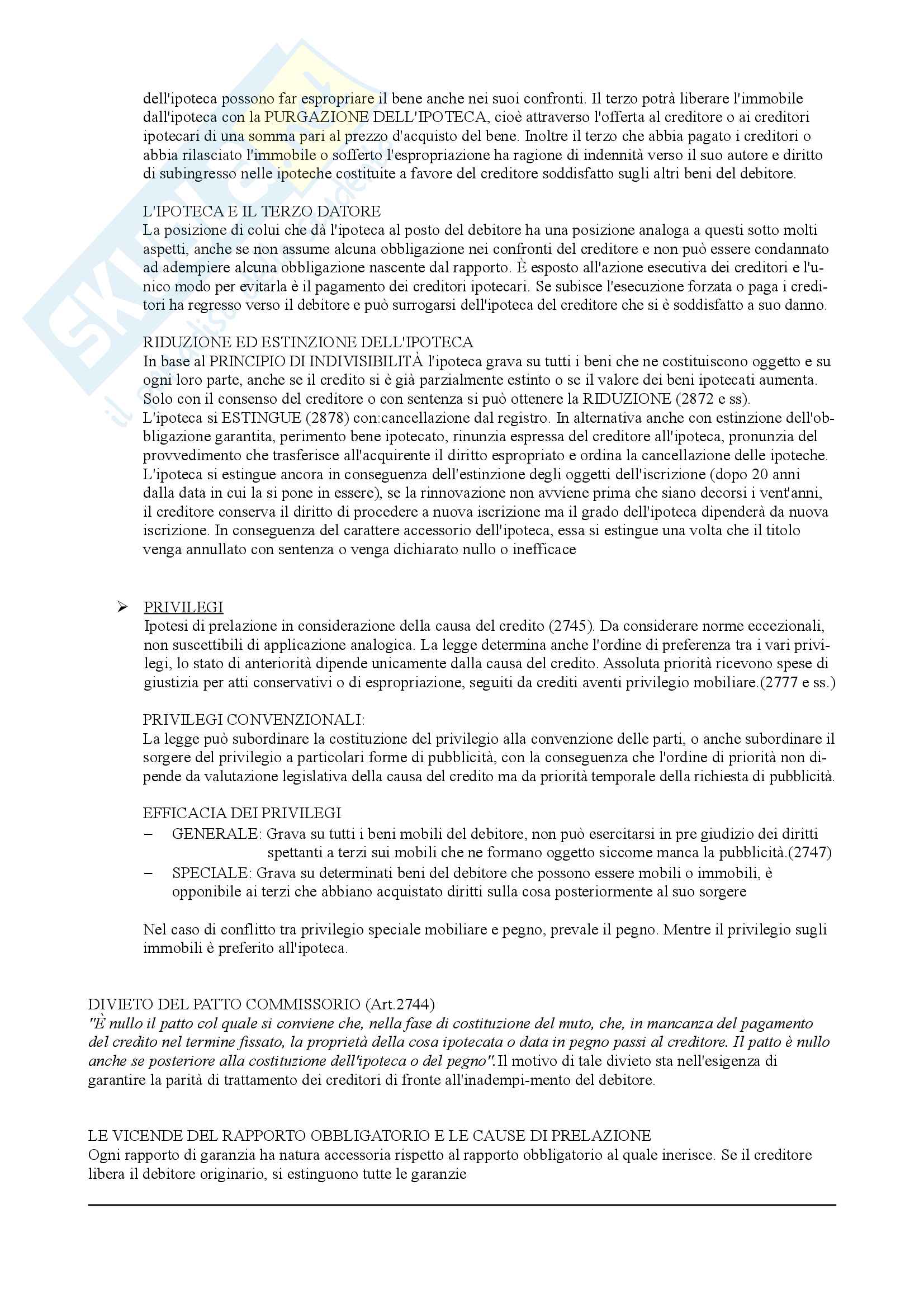 dell'ipoteca possono far espropriare il bene anche nei suoi confronti. Il terzo potrà liberare l'immobile dall'ipoteca con la PURGAZIONE DELL'IPOTECA, cioè attraverso l'offerta al creditore o ai creditori ipotecari di una somma pari al prezzo d'acquisto del bene. Inoltre il terzo che abbia pagato i creditori o abbia rilasciato l'immobile o sofferto l'espropriazione ha ragione di indennità verso il suo autore e diritto di subingresso nelle ipoteche costituite a favore del creditore soddisfatto sugli altri beni del debitore.

L'IPOTECA E IL TERZO DATORE
La posizione di colui che dà l'ipoteca al posto del debitore ha una posizione analoga a questi sotto molti aspetti, anche se non assume alcuna obbligazione nei confronti del creditore e non può essere condannato ad adempiere alcuna obbligazione nascente dal rapporto. È esposto all'azione esecutiva dei creditori e l'unico modo per evitarla è il pagamento dei creditori ipotecari. Se subisce l'esecuzione forzata o paga i creditori ha regresso verso il debitore e può surrogarsi dell'ipoteca del creditore che si è soddisfatto a suo danno.

RIDUZIONE ED ESTINZIONE DELL'IPOTECA
In base al PRINCIPIO DI INDIVISIBILITÀ l'ipoteca grava su tutti i beni che ne costituiscono oggetto e su ogni loro parte, anche se il credito si è già parzialmente estinto o se il valore dei beni ipotecati aumenta. Solo con il consenso del creditore o con sentenza si può ottenere la RIDUZIONE (2872 e ss).
L'ipoteca si ESTINGUE (2878) con:cancellazione dal registro. In alternativa anche con estinzione dell'obbligazione garantita, perimento bene ipotecato, rinunzia espressa del creditore all'ipoteca, pronunzia del provvedimento che trasferisce all'acquirente il diritto espropriato e ordina la cancellazione delle ipoteche. L'ipoteca si estingue ancora in conseguenza dell'estinzione degli oggetti dell'iscrizione (dopo 20 anni dalla data in cui la si pone in essere), se la rinnovazione non avviene prima che siano decorsi i vent'anni, il creditore conserva il diritto di procedere a nuova iscrizione ma il grado dell'ipoteca dipenderà da nuova iscrizione. In conseguenza del carattere accessorio dell'ipoteca, essa si estingue una volta che il titolo venga annullato con sentenza o venga dichiarato nullo o inefficace

➢ PRIVILEGI
Ipotesi di prelazione in considerazione della causa del credito (2745). Da considerare norme eccezionali, non suscettibili di applicazione analogica. La legge determina anche l'ordine di preferenza tra i vari privilegi, lo stato di anteriorità dipende unicamente dalla causa del credito. Assoluta priorità ricevono spese di giustizia per atti conservativi o di espropriazione, seguiti da crediti aventi privilegio mobiliare.(2777 e ss.)

PRIVILEGI CONVENZIONALI:
La legge può subordinare la costituzione del privilegio alla convenzione delle parti, o anche subordinare il sorgere del privilegio a particolari forme di pubblicità, con la conseguenza che l'ordine di priorità non dipende da valutazione legislativa della causa del credito ma da priorità temporale della richiesta di pubblicità.

EFFICACIA DEI PRIVILEGI
– GENERALE: Grava su tutti i beni mobili del debitore, non può esercitarsi in pre giudizio dei diritti spettanti a terzi sui mobili che ne formano oggetto siccome manca la pubblicità.(2747)
– SPECIALE: Grava su determinati beni del debitore che possono essere mobili o immobili, è opponibile ai terzi che abbiano acquistato diritti sulla cosa posteriormente al suo sorgere

Nel caso di conflitto tra privilegio speciale mobiliare e pegno, prevale il pegno. Mentre il privilegio sugli immobili è preferito all'ipoteca.

DIVIETO DEL PATTO COMMISSORIO (Art.2744)
"È nullo il patto col quale si conviene che, nella fase di costituzione del muto, che, in mancanza del pagamento del credito nel termine fissato, la proprietà della cosa ipotecata o data in pegno passi al creditore. Il patto è nullo anche se posteriore alla costituzione dell'ipoteca o del pegno". Il motivo di tale divieto sta nell'esigenza di garantire la parità di trattamento dei creditori di fronte all'inadempi-mento del debitore.

LE VICENDE DEL RAPPORTO OBBLIGATORIO E LE CAUSE DI PRELAZIONE
Ogni rapporto di garanzia ha natura accessoria rispetto al rapporto obbligatorio al quale inerisce. Se il creditore libera il debitore originario, si estinguono tutte le garanzie